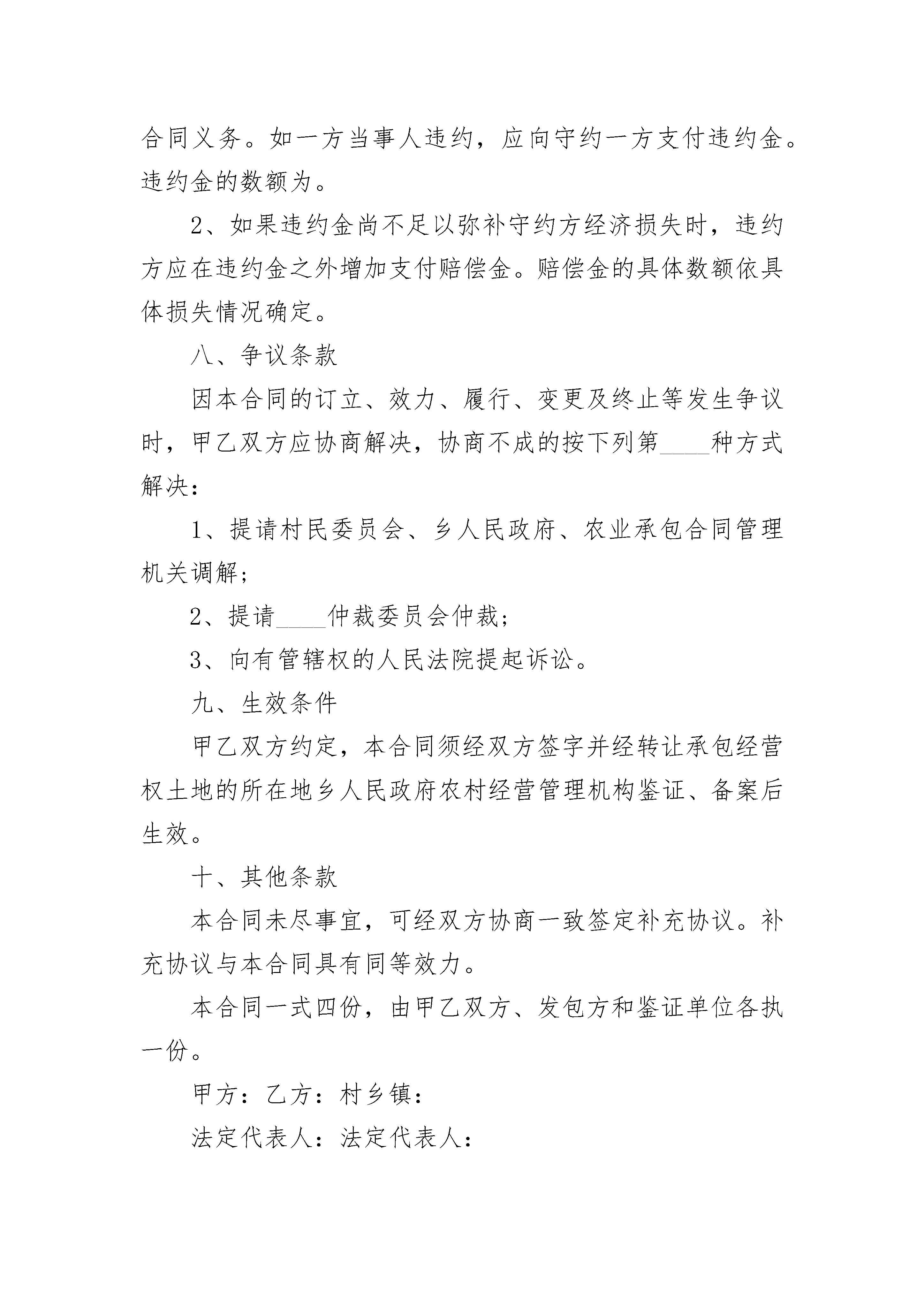 合同义务。如一方当事人违约，应向守约一方支付违约金。违约金的数额为。

2、如果违约金尚不足以弥补守约方经济损失时，违约方应在违约金之外增加支付赔偿金。赔偿金的具体数额依具体损失情况确定。

八、争议条款

因本合同的订立、效力、履行、变更及终止等发生争议时，甲乙双方应协商解决，协商不成的按下列第____种方式解决：

1、提请村民委员会、乡人民政府、农业承包合同管理机关调解；

2、提请____仲裁委员会仲裁；

3、向有管辖权的人民法院提起诉讼。

九、生效条件

甲乙双方约定，本合同须经双方签字并经转让承包经营权土地的所在地乡人民政府农村经营管理机构鉴证、备案后生效。

十、其他条款

本合同未尽事宜，可经双方协商一致签定补充协议。补充协议与本合同具有同等效力。

本合同一式四份，由甲乙双方、发包方和鉴证单位各执一份。

甲方：乙方：村乡镇：

法定代表人：法定代表人：